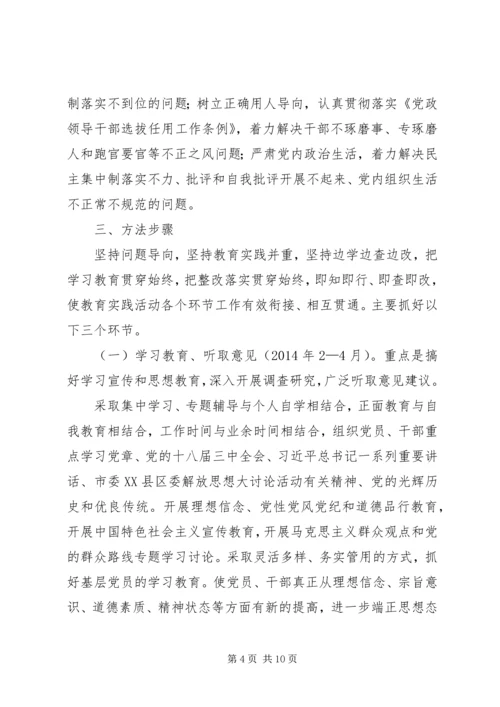 制落实不到位的问题；树立正确用人导向，认真贯彻落实《党政领导干部选拔任用工作条例》，着力解决干部不琢磨事、专琢磨人和跑官要官等不正之风问题；严肃党内政治生活，着力解决民主集中制落实不力、批评和自我批评开展不起来、党内组织生活不正常不规范的问题。

三、方法步骤

坚持问题导向，坚持教育实践并重，坚持边学边查边改，把学习教育贯穿始终，把整改落实贯穿始终，即知即行、即查即改，使教育实践活动各个环节工作有效衔接、相互贯通。主要抓好以下三个环节。

（一）学习教育、听取意见（2014 年 2—4 月）。重点是搞好学习宣传和思想教育，深入开展调查研究，广泛听取意见建议。

采取集中学习、专题辅导与个人自学相结合，正面教育与自我教育相结合，工作时间与业余时间相结合，组织党员、干部重点学习党章、党的十八届三中全会、习近平总书记一系列重要讲话、市委 XX 县区委解放思想大讨论活动有关精神、党的光辉历史和优良传统。开展理想信念、党性党风党纪和道德品行教育，开展中国特色社会主义宣传教育，开展马克思主义群众观点和党的群众路线专题学习讨论。采取灵活多样、务实管用的方式，抓好基层党员的学习教育。使党员、干部真正从理想信念、宗旨意识、道德素质、精神状态等方面有新的提高，进一步端正思想态

第 4 页 共 10 页